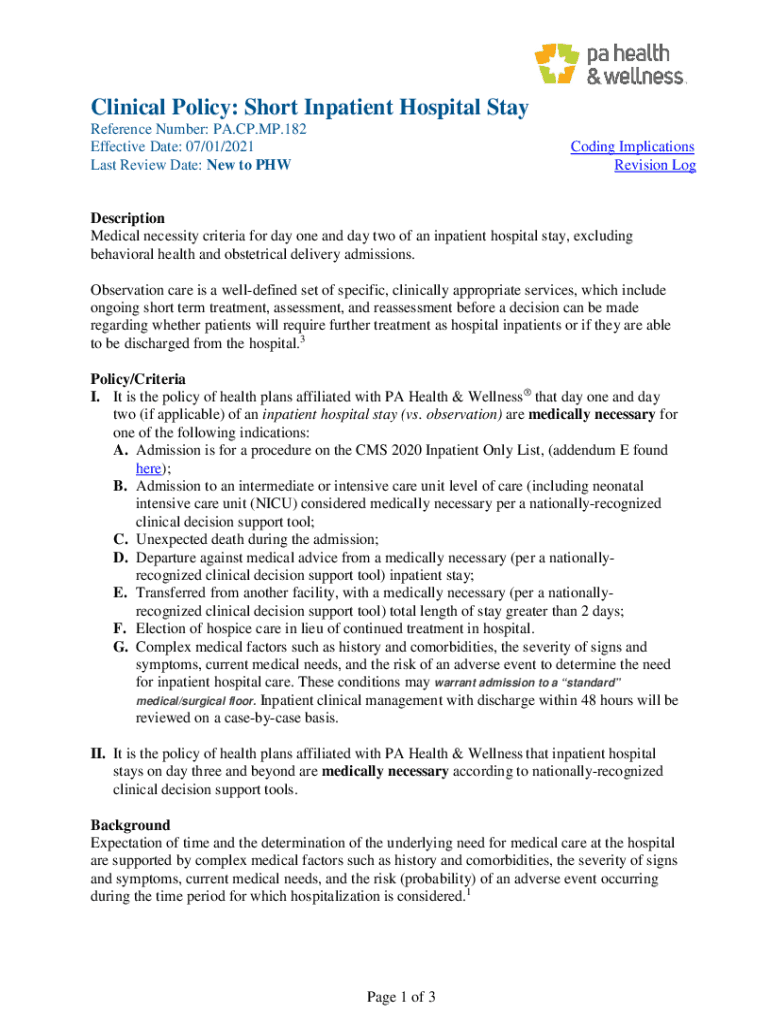 pa health & wellness.

Clinical Policy: Short Inpatient Hospital Stay

Reference Number: PA.CP.MP.182
Effective Date: 07/01/2021
Last Review Date: New to PHW

Coding Implications
Revision Log

Description
Medical necessity criteria for day one and day two of an inpatient hospital stay, excluding behavioral health and obstetrical delivery admissions.

Observation care is a well-defined set of specific, clinically appropriate services, which include ongoing short term treatment, assessment, and reassessment before a decision can be made regarding whether patients will require further treatment as hospital inpatients or if they are able to be discharged from the hospital.$^3$

Policy/Criteria
I. It is the policy of health plans affiliated with PA Health & Wellness® that day one and day two (if applicable) of an inpatient hospital stay (vs. observation) are medically necessary for one of the following indications:
A. Admission is for a procedure on the CMS 2020 Inpatient Only List, (addendum E found here);
B. Admission to an intermediate or intensive care unit level of care (including neonatal intensive care unit (NICU) considered medically necessary per a nationally-recognized clinical decision support tool;
C. Unexpected death during the admission;
D. Departure against medical advice from a medically necessary (per a nationally-recognized clinical decision support tool) inpatient stay;
E. Transferred from another facility, with a medically necessary (per a nationally-recognized clinical decision support tool) total length of stay greater than 2 days;
F. Election of hospice care in lieu of continued treatment in hospital.
G. Complex medical factors such as history and comorbidities, the severity of signs and symptoms, current medical needs, and the risk of an adverse event to determine the need for inpatient hospital care. These conditions may warrant admission to a "standard" medical/surgical floor. Inpatient clinical management with discharge within 48 hours will be reviewed on a case-by-case basis.

II. It is the policy of health plans affiliated with PA Health & Wellness that inpatient hospital stays on day three and beyond are medically necessary according to nationally-recognized clinical decision support tools.

Background
Expectation of time and the determination of the underlying need for medical care at the hospital are supported by complex medical factors such as history and comorbidities, the severity of signs and symptoms, current medical needs, and the risk (probability) of an adverse event occurring during the time period for which hospitalization is considered.$^1$

Page 1 of 3